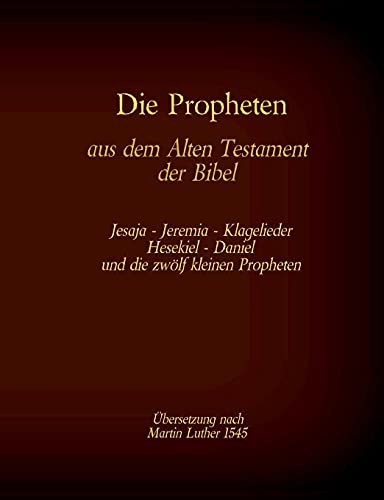 Die Propheten

aus dem Alten Testament der Bibel

Jesaja - Jeremia - Klagelieder
Hesekiel - Daniel
und die zwölf kleinen Propheten

Übersetzung nach
Martin Luther 1545